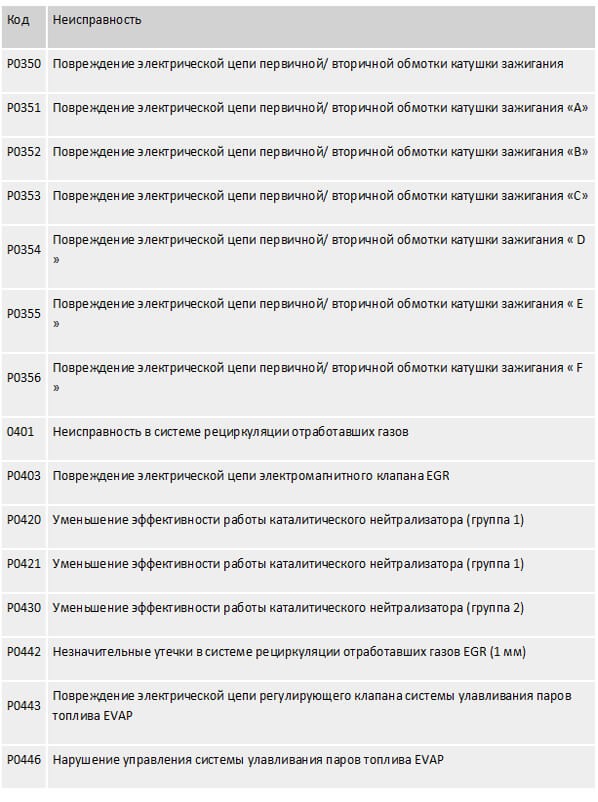 | Код | Неисправность |
|---|---|
| P0350 | Повреждение электрической цепи первичной/ вторичной обмотки катушки зажигания |
| P0351 | Повреждение электрической цепи первичной/ вторичной обмотки катушки зажигания «А» |
| P0352 | Повреждение электрической цепи первичной/ вторичной обмотки катушки зажигания «В» |
| P0353 | Повреждение электрической цепи первичной/ вторичной обмотки катушки зажигания «С» |
| P0354 | Повреждение электрической цепи первичной/ вторичной обмотки катушки зажигания « D » |
| P0355 | Повреждение электрической цепи первичной/ вторичной обмотки катушки зажигания « E » |
| P0356 | Повреждение электрической цепи первичной/ вторичной обмотки катушки зажигания « F » |
| 0401 | Неисправность в системе рециркуляции отработавших газов |
| P0403 | Повреждение электрической цепи электромагнитного клапана EGR |
| P0420 | Уменьшение эффективности работы каталитического нейтрализатора (группа 1) |
| P0421 | Уменьшение эффективности работы каталитического нейтрализатора (группа 1) |
| P0430 | Уменьшение эффективности работы каталитического нейтрализатора (группа 2) |
| P0442 | Незначительные утечки в системе рециркуляции отработавших газов EGR (1 мм) |
| P0443 | Повреждение электрической цепи регулирующего клапана системы улавливания паров топлива EVAP |
| P0446 | Нарушение управления системы улавливания паров топлива EVAP |